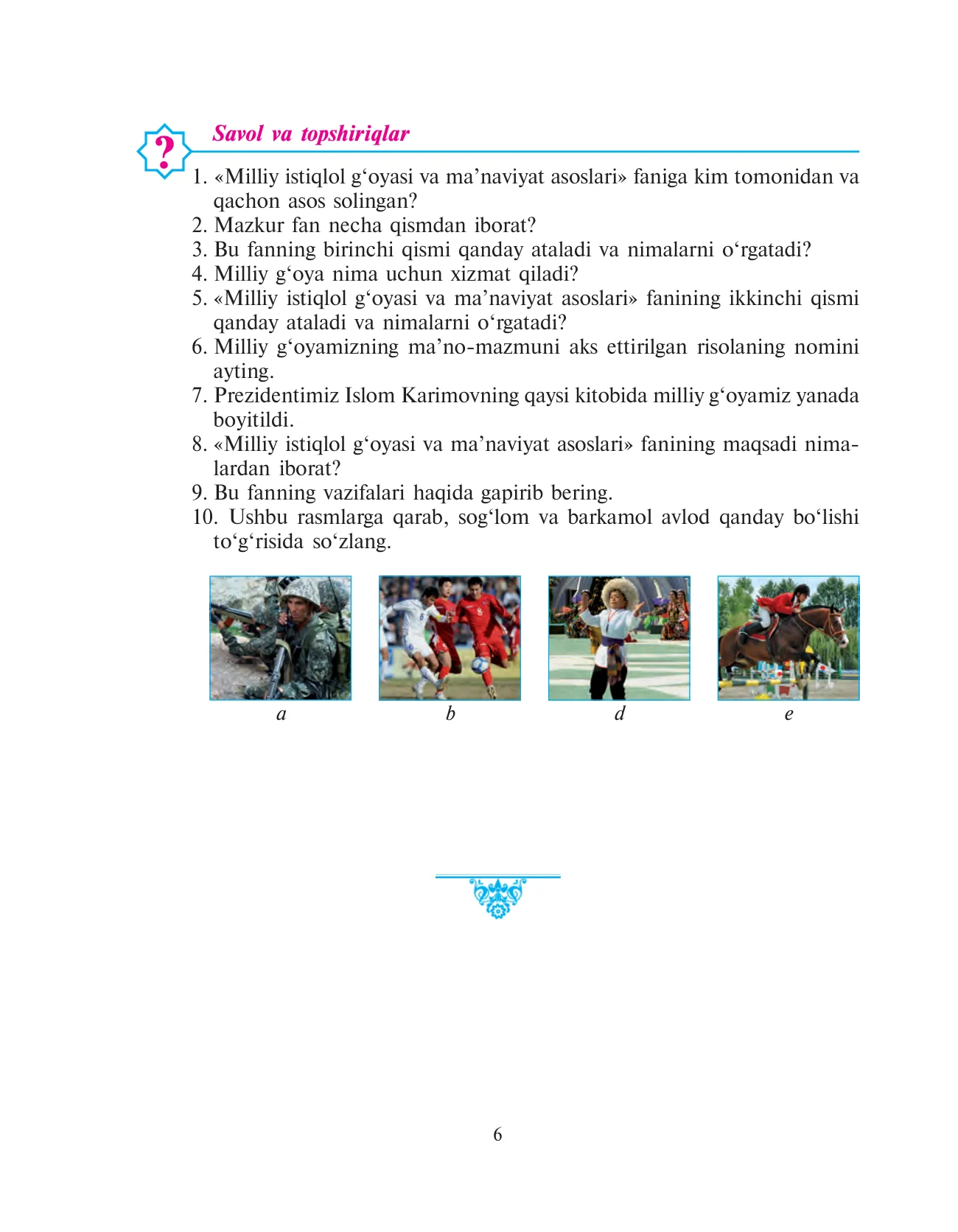 ?

Savol va topshiriqlar

1. «Milliy istiqlol g‘oyasi va ma’naviyat asoslari» faniga kim tomonidan va qachon asos solingan?
2. Mazkur fan necha qismdan iborat?
3. Bu fanning birinchi qismi qanday ataladi va nimalarni o‘rgatadi?
4. Milliy g‘oya nima uchun xizmat qiladi?
5. «Milliy istiqlol g‘oyasi va ma’naviyat asoslari» fanining ikkinchi qismi qanday ataladi va nimalarni o‘rgatadi?
6. Milliy g‘oyamizning ma’no-mazmuni aks ettirilgan risolaning nomini ayting.
7. Prezidentimiz Islom Karimovning qaysi kitobida milliy g‘oyamiz yanada boyitildi.
8. «Milliy istiqlol g‘oyasi va ma’naviyat asoslari» fanining maqsadi nimalardan iborat?
9. Bu fanning vazifalari haqida gapirib bering.
10. Ushbu rasmlarga qarab, sog‘lom va barkamol avlod qanday bo‘lishi to‘g‘risida so‘zlang.

a

b

d

e

6